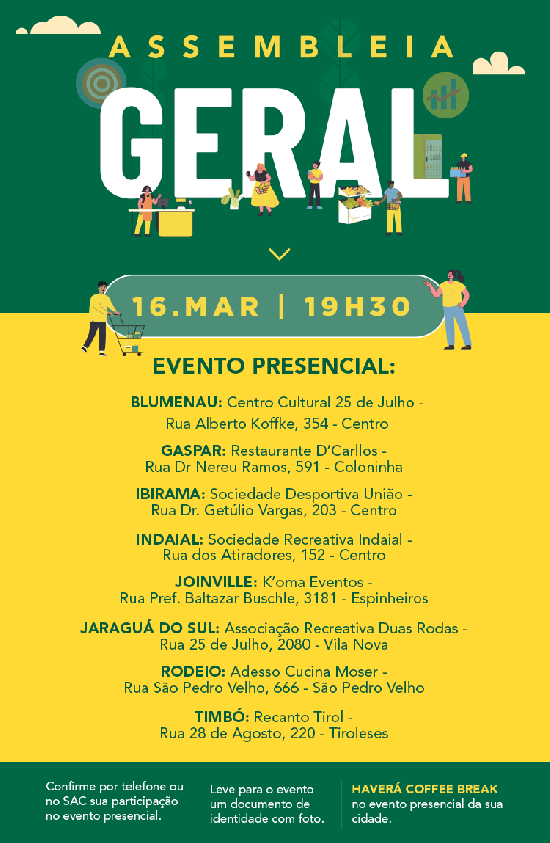 ASSEMBLEIA

GERAL

16.MAR | 19H30

EVENTO PRESENCIAL:

BLUMENAU: Centro Cultural 25 de Julho - Rua Alberto Koffke, 354 - Centro

GASPAR: Restaurante D'Carllos - Rua Dr Nereu Ramos, 591 - Coloninha

IBIRAMA: Sociedade Desportiva União - Rua Dr. Getúlio Vargas, 203 - Centro

INDAIAL: Sociedade Recreativa Indaial - Rua dos Atiradores, 152 - Centro

JOINVILLE: K'oma Eventos - Rua Pref. Baltazar Buschle, 3181 - Espinheiros

JARAGUÁ DO SUL: Associação Recreativa Duas Rodas - Rua 25 de Julho, 2080 - Vila Nova

RODEIO: Adesso Cucina Moser - Rua São Pedro Velho, 666 - São Pedro Velho

TIMBÓ: Recanto Tirol - Rua 28 de Agosto, 220 - Tiroleses

Confirme por telefone ou no SAC sua participação no evento presencial.

Leve para o evento um documento de identidade com foto.

HAVERÁ COFFEE BREAK no evento presencial da sua cidade.